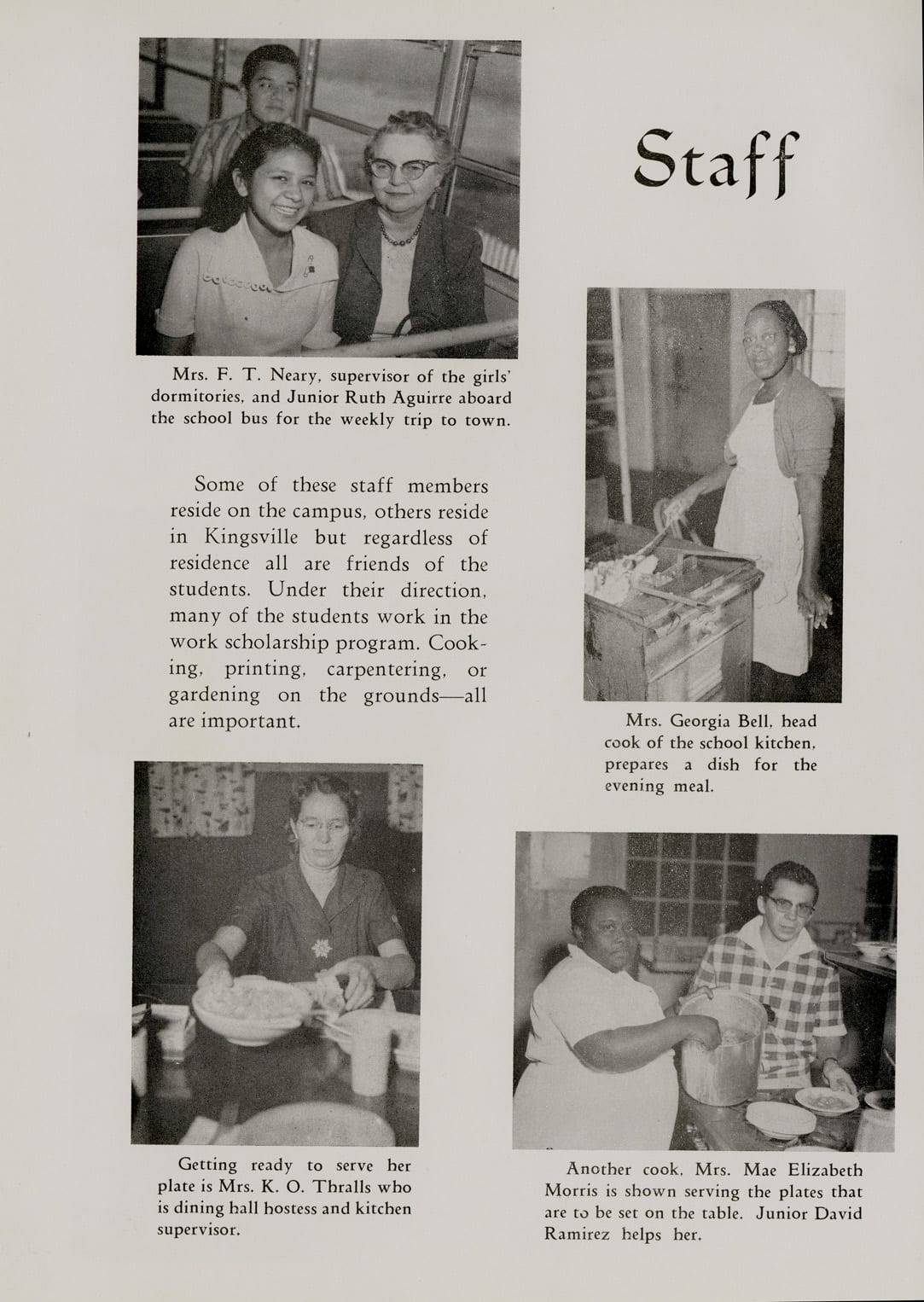 Staff

Mrs. F. T. Neary, supervisor of the girls' dormitories, and Junior Ruth Aguirre aboard the school bus for the weekly trip to town.

Some of these staff members reside on the campus, others reside in Kingsville but regardless of residence all are friends of the students. Under their direction, many of the students work in the work scholarship program. Cooking, printing, carpentering, or gardening on the grounds—all are important.

Mrs. Georgia Bell, head cook of the school kitchen, prepares a dish for the evening meal.

Getting ready to serve her plate is Mrs. K. O. Thralls who is dining hall hostess and kitchen supervisor.

Another cook, Mrs. Mae Elizabeth Morris is shown serving the plates that are to be set on the table. Junior David Ramirez helps her.